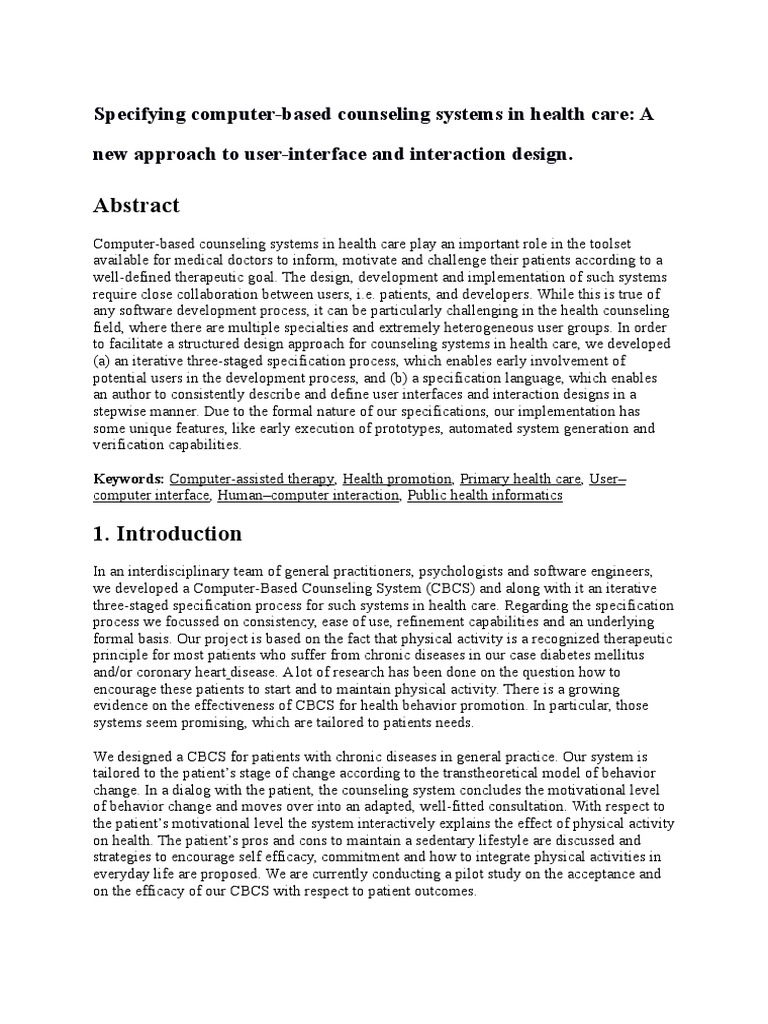 Specifying computer-based counseling systems in health care: A new approach to user-interface and interaction design.

Abstract

Computer-based counseling systems in health care play an important role in the toolset available for medical doctors to inform, motivate and challenge their patients according to a well-defined therapeutic goal. The design, development and implementation of such systems require close collaboration between users, i.e. patients, and developers. While this is true of any software development process, it can be particularly challenging in the health counseling field, where there are multiple specialties and extremely heterogeneous user groups. In order to facilitate a structured design approach for counseling systems in health care, we developed (a) an iterative three-staged specification process, which enables early involvement of potential users in the development process, and (b) a specification language, which enables an author to consistently describe and define user interfaces and interaction designs in a stepwise manner. Due to the formal nature of our specifications, our implementation has some unique features, like early execution of prototypes, automated system generation and verification capabilities.

Keywords: Computer-assisted therapy, Health promotion, Primary health care, User–computer interface, Human–computer interaction, Public health informatics

1. Introduction

In an interdisciplinary team of general practitioners, psychologists and software engineers, we developed a Computer-Based Counseling System (CBCS) and along with it an iterative three-staged specification process for such systems in health care. Regarding the specification process we focussed on consistency, ease of use, refinement capabilities and an underlying formal basis. Our project is based on the fact that physical activity is a recognized therapeutic principle for most patients who suffer from chronic diseases in our case diabetes mellitus and/or coronary heart disease. A lot of research has been done on the question how to encourage these patients to start and to maintain physical activity. There is a growing evidence on the effectiveness of CBCS for health behavior promotion. In particular, those systems seem promising, which are tailored to patients needs.

We designed a CBCS for patients with chronic diseases in general practice. Our system is tailored to the patient's stage of change according to the transtheoretical model of behavior change. In a dialog with the patient, the counseling system concludes the motivational level of behavior change and moves over into an adapted, well-fitted consultation. With respect to the patient's motivational level the system interactively explains the effect of physical activity on health. The patient's pros and cons to maintain a sedentary lifestyle are discussed and strategies to encourage self efficacy, commitment and how to integrate physical activities in everyday life are proposed. We are currently conducting a pilot study on the acceptance and on the efficacy of our CBCS with respect to patient outcomes.